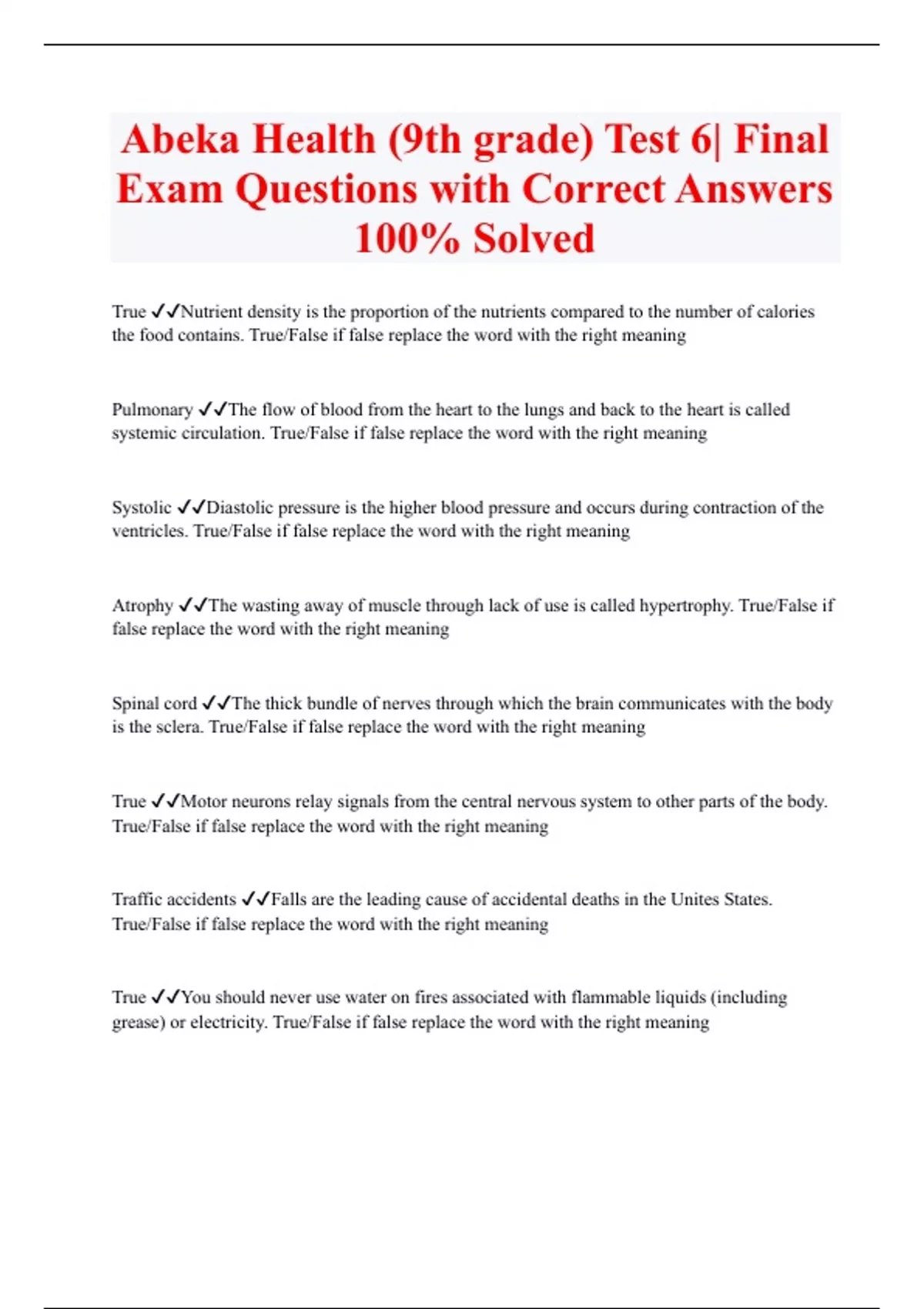 Abeka Health (9th grade) Test 6| Final Exam Questions with Correct Answers 100% Solved

True ✓✓Nutrient density is the proportion of the nutrients compared to the number of calories the food contains. True/False if false replace the word with the right meaning

Pulmonary ✓✓The flow of blood from the heart to the lungs and back to the heart is called systemic circulation. True/False if false replace the word with the right meaning

Systolic ✓✓Diastolic pressure is the higher blood pressure and occurs during contraction of the ventricles. True/False if false replace the word with the right meaning

Atrophy ✓✓The wasting away of muscle through lack of use is called hypertrophy. True/False if false replace the word with the right meaning

Spinal cord ✓✓The thick bundle of nerves through which the brain communicates with the body is the sclera. True/False if false replace the word with the right meaning

True ✓✓Motor neurons relay signals from the central nervous system to other parts of the body. True/False if false replace the word with the right meaning

Traffic accidents ✓✓Falls are the leading cause of accidental deaths in the Unites States. True/False if false replace the word with the right meaning

True ✓✓You should never use water on fires associated with flammable liquids (including grease) or electricity. True/False if false replace the word with the right meaning